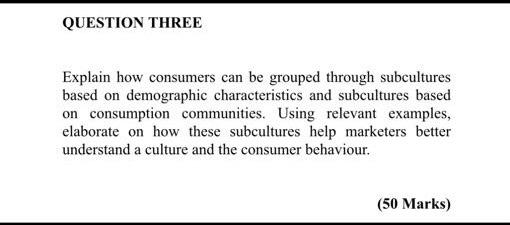 QUESTION THREE

Explain how consumers can be grouped through subcultures based on demographic characteristics and subcultures based on consumption communities. Using relevant examples, elaborate on how these subcultures help marketers better understand a culture and the consumer behaviour.

(50 Marks)